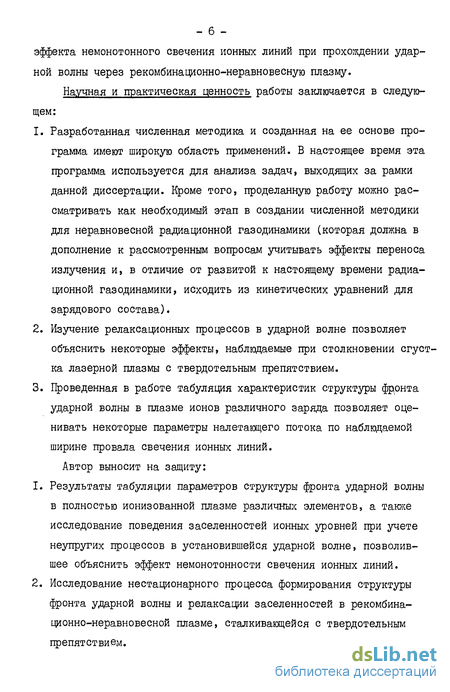 - 6 -

эффекта немонотонного свечения ионных линий при прохождении ударной волны через рекомбинационно-неравновесную плазму.

Научная и практическая ценность работы заключается в следующем:

I. Разработанная численная методика и созданная на ее основе программа имеют широкую область применений. В настоящее время эта программа используется для анализа задач, выходящих за рамки данной диссертации. Кроме того, проделанную работу можно рассматривать как необходимый этап в создании численной методики для неравновесной радиационной газодинамики (которая должна в дополнение к рассмотренным вопросам учитывать эффекты переноса излучения и, в отличие от развитой к настоящему времени радиационной газодинамики, исходить из кинетических уравнений для зарядового состава).

2. Изучение релаксационных процессов в ударной волне позволяет объяснить некоторые эффекты, наблюдаемые при столкновении сгустка лазерной плазмы с твердотельным препятствием.

3. Проведенная в работе табуляция характеристик структуры фронта ударной волны в плазме ионов различного заряда позволяет оценивать некоторые параметры налетающего потока по наблюдаемой ширине провала свечения ионных линий.

Автор выносит на защиту:

I. Результаты табуляции параметров структуры фронта ударной волны в полностью ионизованной плазме различных элементов, а также исследование поведения заселенностей ионных уровней при учете неупругих процессов в установившейся ударной волне, позволившее объяснить эффект немонотонности свечения ионных линий.

2. Исследование нестационарного процесса формирования структуры фронта ударной волны и релаксации заселенностей в рекомбинационно-неравновесной плазме, сталкивающейся с твердотельным препятствием.

dsLib.net
библиотека диссертаций